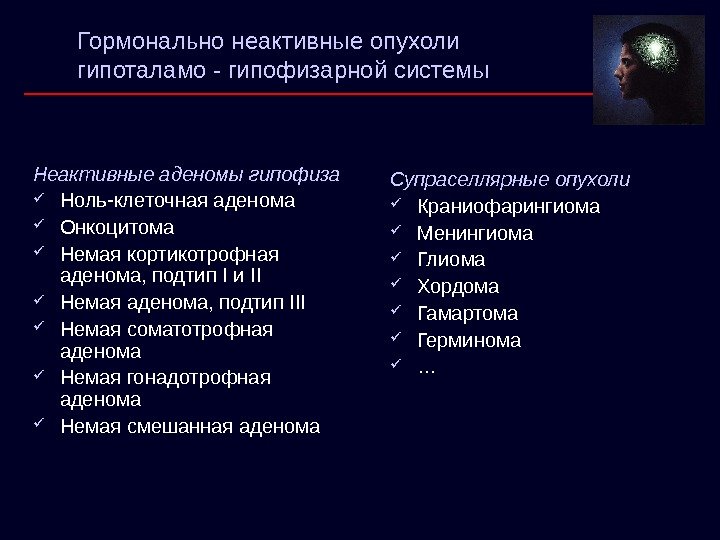 Гормонально неактивные опухоли гипоталамо - гипофизарной системы

Неактивные аденомы гипофиза
✓ Ноль-клеточная аденома
✓ Онкоцитома
✓ Немая кортикотрофная аденома, подтип I и II
✓ Немая аденома, подтип III
✓ Немая соматотрофная аденома
✓ Немая гонадотрофная аденома
✓ Немая смешанная аденома

Супраселлярные опухоли
✓ Краниофарингиома
✓ Менингиома
✓ Глиома
✓ Хордома
✓ Гамартома
✓ Герминома
✓ …